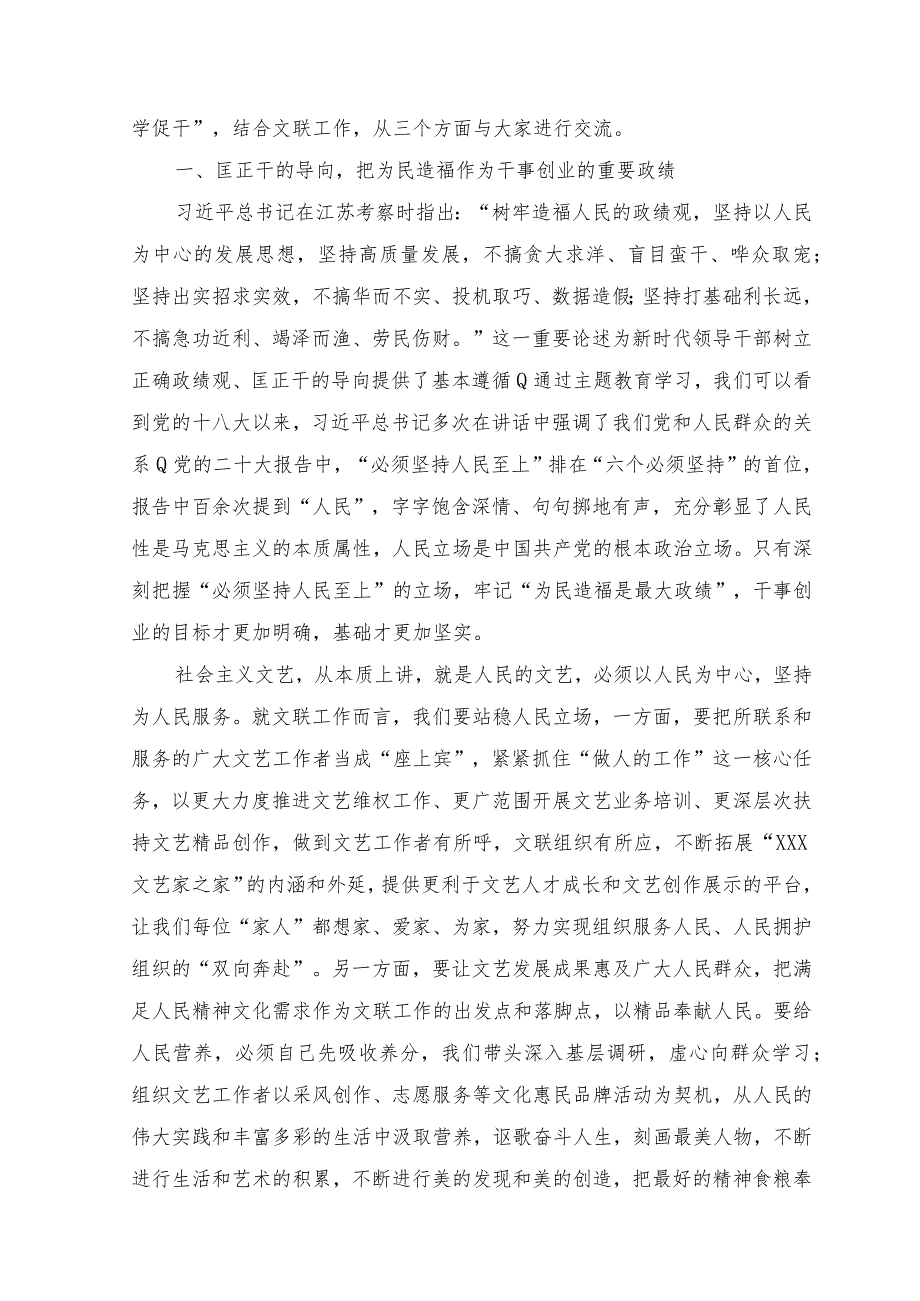 学促干”，结合文联工作，从三个方面与大家进行交流。

一、匡正干的导向，把为民造福作为干事创业的重要政绩

习近平总书记在江苏考察时指出：“树牢造福人民的政绩观，坚持以人民为中心的发展思想，坚持高质量发展，不搞贪大求洋、盲目蛮干、哗众取宠；坚持出实招求实效，不搞华而不实、投机取巧、数据造假；坚持打基础利长远，不搞急功近利、竭泽而渔、劳民伤财。”这一重要论述为新时代领导干部树立正确政绩观、匡正干的导向提供了基本遵循Q通过主题教育学习，我们可以看到党的十八大以来，习近平总书记多次在讲话中强调了我们党和人民群众的关系Q党的二十大报告中，“必须坚持人民至上”排在“六个必须坚持”的首位，报告中百余次提到“人民”，字字饱含深情、句句掷地有声，充分彰显了人民性是马克思主义的本质属性，人民立场是中国共产党的根本政治立场。只有深刻把握“必须坚持人民至上”的立场，牢记“为民造福是最大政绩”，干事创业的目标才更加明确，基础才更加坚实。

社会主义文艺，从本质上讲，就是人民的文艺，必须以人民为中心，坚持为人民服务。就文联工作而言，我们要站稳人民立场，一方面，要把所联系和服务的广大文艺工作者当成“座上宾”，紧紧抓住“做人的工作”这一核心任务，以更大力度推进文艺维权工作、更广范围开展文艺业务培训、更深层次扶持文艺精品创作，做到文艺工作者有所呼，文联组织有所应，不断拓展“XXX文艺家之家”的内涵和外延，提供更利于文艺人才成长和文艺创作展示的平台，让我们每位“家人”都想家、爱家、为家，努力实现组织服务人民、人民拥护组织的“双向奔赴”。另一方面，要让文艺发展成果惠及广大人民群众，把满足人民精神文化需求作为文联工作的出发点和落脚点，以精品奉献人民。要给人民营养，必须自己先吸收养分，我们带头深入基层调研，虚心向群众学习；组织文艺工作者以采风创作、志愿服务等文化惠民品牌活动为契机，从人民的伟大实践和丰富多彩的生活中汲取营养，讴歌奋斗人生，刻画最美人物，不断进行生活和艺术的积累，不断进行美的发现和美的创造，把最好的精神食粮奉